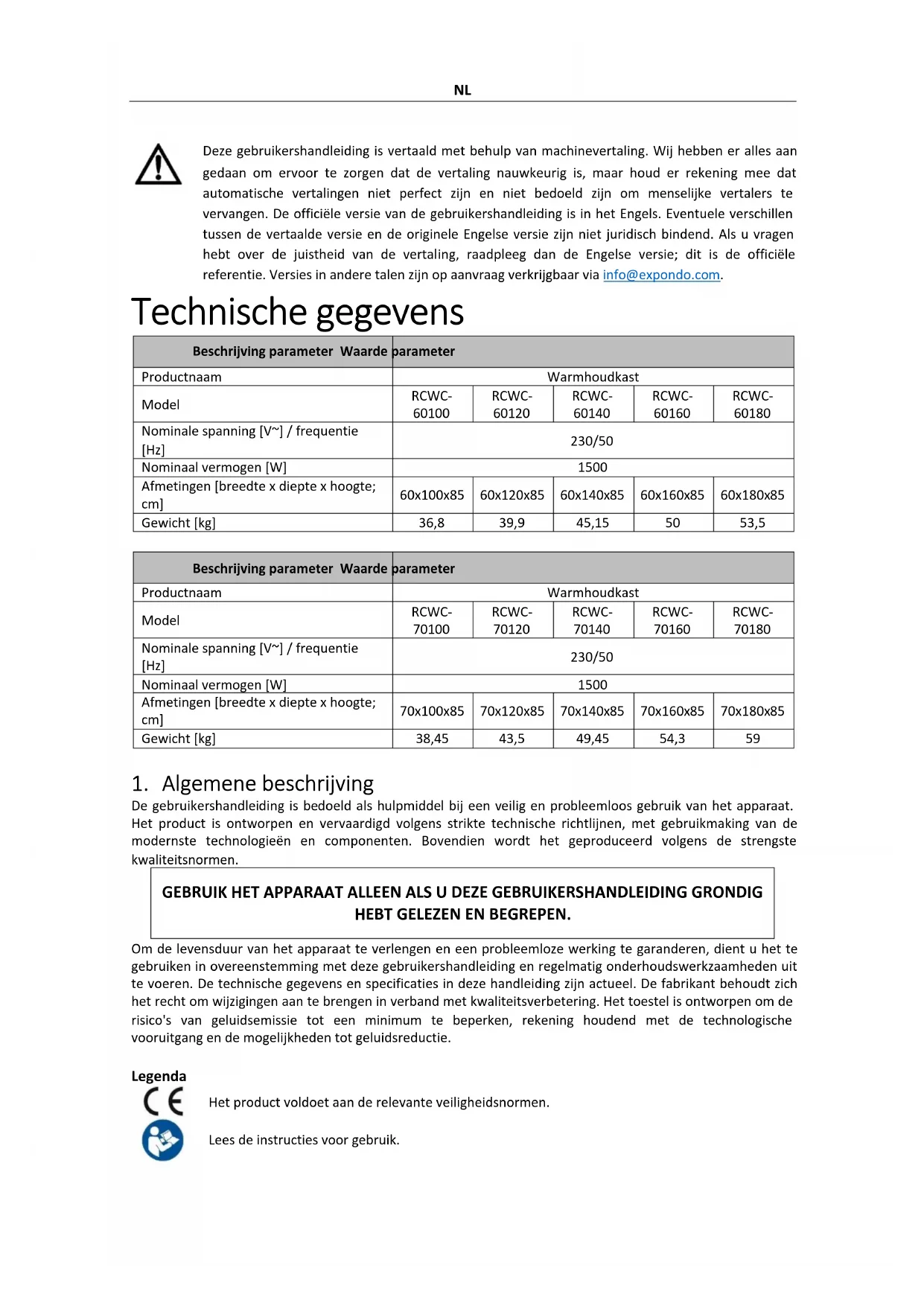 NL

Deze gebruikershandleiding is vertaald met behulp van machinevertaling. Wij hebben er alles aan gedaan om ervoor te zorgen dat de vertaling nauwkeurig is, maar houd er rekening mee dat automatische vertalingen niet perfect zijn en niet bedoeld zijn om menselijke vertalers te vervangen. De officiële versie van de gebruikershandleiding is in het Engels. Eventuele verschillen tussen de vertaalde versie en de originele Engelse versie zijn niet juridisch bindend. Als u vragen hebt over de juistheid van de vertaling, raadpleeg dan de Engelse versie; dit is de officiële referentie. Versies in andere talen zijn op aanvraag verkrijgbaar via info@expondo.com.

Technische gegevens

| Beschrijving parameter | Waarde parameter | | | | |
|---|---|---|---|---|---|
| Productnaam | Warmhoudkast | | | | |
| Model | RCWC-60100 | RCWC-60120 | RCWC-60140 | RCWC-60160 | RCWC-60180 |
| Nominale spanning [V~] / frequentie [Hz] | 230/50 | | | | |
| Nominaal vermogen [W] | 1500 | | | | |
| Afmetingen [breedte x diepte x hoogte; cm] | 60x100x85 | 60x120x85 | 60x140x85 | 60x160x85 | 60x180x85 |
| Gewicht [kg] | 36,8 | 39,9 | 45,15 | 50 | 53,5 |

| Beschrijving parameter | Waarde parameter | | | | |
|---|---|---|---|---|---|
| Productnaam | Warmhoudkast | | | | |
| Model | RCWC-70100 | RCWC-70120 | RCWC-70140 | RCWC-70160 | RCWC-70180 |
| Nominale spanning [V~] / frequentie [Hz] | 230/50 | | | | |
| Nominaal vermogen [W] | 1500 | | | | |
| Afmetingen [breedte x diepte x hoogte; cm] | 70x100x85 | 70x120x85 | 70x140x85 | 70x160x85 | 70x180x85 |
| Gewicht [kg] | 38,45 | 43,5 | 49,45 | 54,3 | 59 |

1. Algemene beschrijving
De gebruikershandleiding is bedoeld als hulpmiddel bij een veilig en probleemloos gebruik van het apparaat. Het product is ontworpen en vervaardigd volgens strikte technische richtlijnen, met gebruikmaking van de modernste technologieën en componenten. Bovendien wordt het geproduceerd volgens de strengste kwaliteitsnormen.

GEBRUIK HET APPARAAT ALLEEN ALS U DEZE GEBRUIKERSHANDLEIDING GRONDIG HEBT GELEZEN EN BEGREPEN.

Om de levensduur van het apparaat te verlengen en een probleemloze werking te garanderen, dient u het te gebruiken in overeenstemming met deze gebruikershandleiding en regelmatig onderhoudswerkzaamheden uit te voeren. De technische gegevens en specificaties in deze handleiding zijn actueel. De fabrikant behoudt zich het recht om wijzigingen aan te brengen in verband met kwaliteitsverbetering. Het toestel is ontworpen om de risico's van geluidsemissie tot een minimum te beperken, rekening houdend met de technologische vooruitgang en de mogelijkheden tot geluidsreductie.

Legenda
CE Het product voldoet aan de relevante veiligheidsnormen.
Lees de instructies voor gebruik.